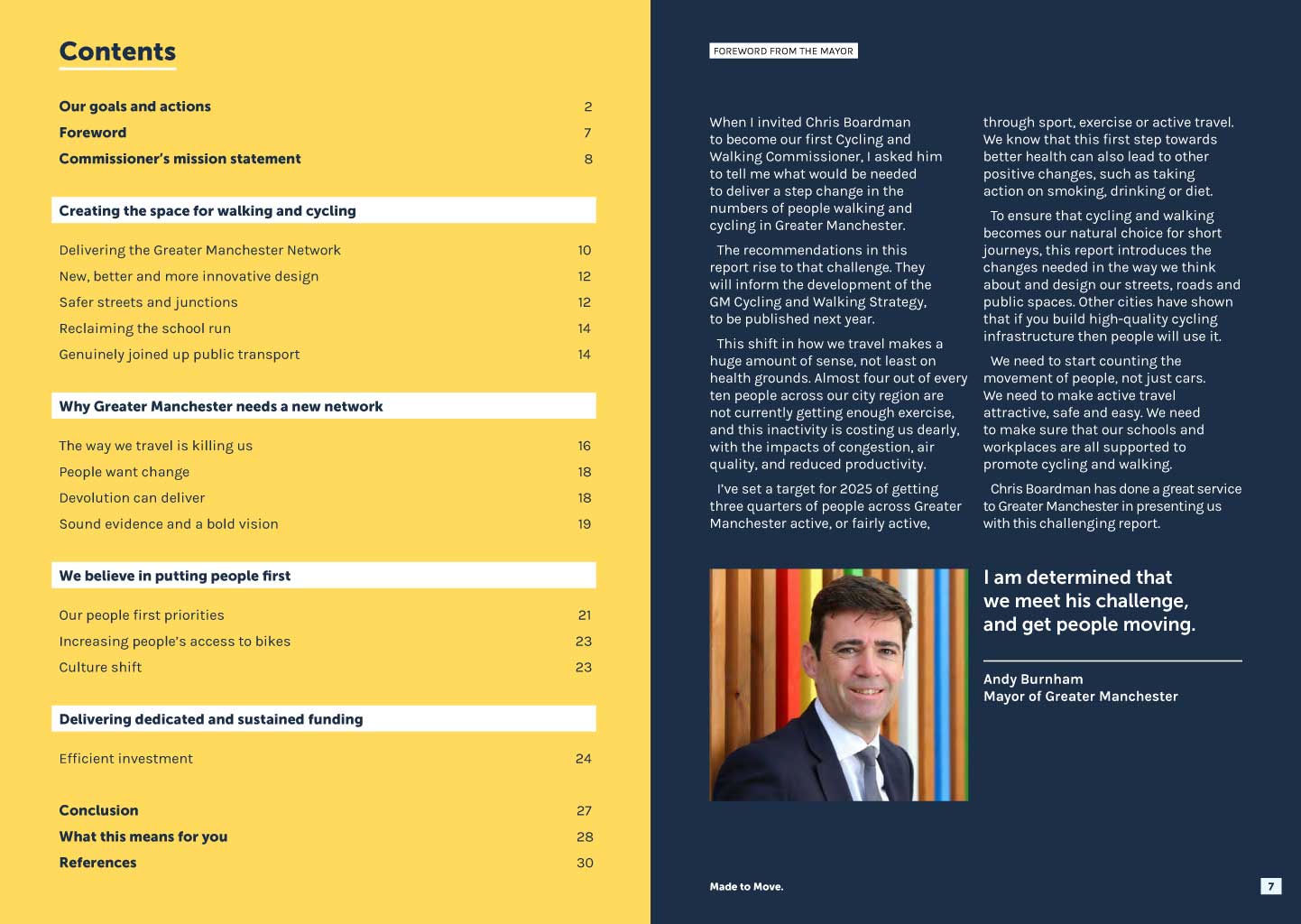 Contents

Our goals and actions 2
Foreword 7
Commissioner's mission statement 8

Creating the space for walking and cycling

Delivering the Greater Manchester Network 10
New, better and more innovative design 12
Safer streets and junctions 12
Reclaiming the school run 14
Genuinely joined up public transport 14

Why Greater Manchester needs a new network

The way we travel is killing us 16
People want change 18
Devolution can deliver 18
Sound evidence and a bold vision 19

We believe in putting people first

Our people first priorities 21
Increasing people's access to bikes 23
Culture shift 23

Delivering dedicated and sustained funding

Efficient investment 24

Conclusion 27
What this means for you 28
References 30

FOREWORD FROM THE MAYOR

When I invited Chris Boardman to become our first Cycling and Walking Commissioner, I asked him to tell me what would be needed to deliver a step change in the numbers of people walking and cycling in Greater Manchester.

The recommendations in this report rise to that challenge. They will inform the development of the GM Cycling and Walking Strategy, to be published next year.

This shift in how we travel makes a huge amount of sense, not least on health grounds. Almost four out of every ten people across our city region are not currently getting enough exercise, and this inactivity is costing us dearly, with the impacts of congestion, air quality, and reduced productivity.

I've set a target for 2025 of getting three quarters of people across Greater Manchester active, or fairly active, through sport, exercise or active travel. We know that this first step towards better health can also lead to other positive changes, such as taking action on smoking, drinking or diet.

To ensure that cycling and walking becomes our natural choice for short journeys, this report introduces the changes needed in the way we think about and design our streets, roads and public spaces. Other cities have shown that if you build high-quality cycling infrastructure then people will use it.

We need to start counting the movement of people, not just cars. We need to make active travel attractive, safe and easy. We need to make sure that our schools and workplaces are all supported to promote cycling and walking.

Chris Boardman has done a great service to Greater Manchester in presenting us with this challenging report.

I am determined that we meet his challenge, and get people moving.

Andy Burnham
Mayor of Greater Manchester

Made to Move.

7